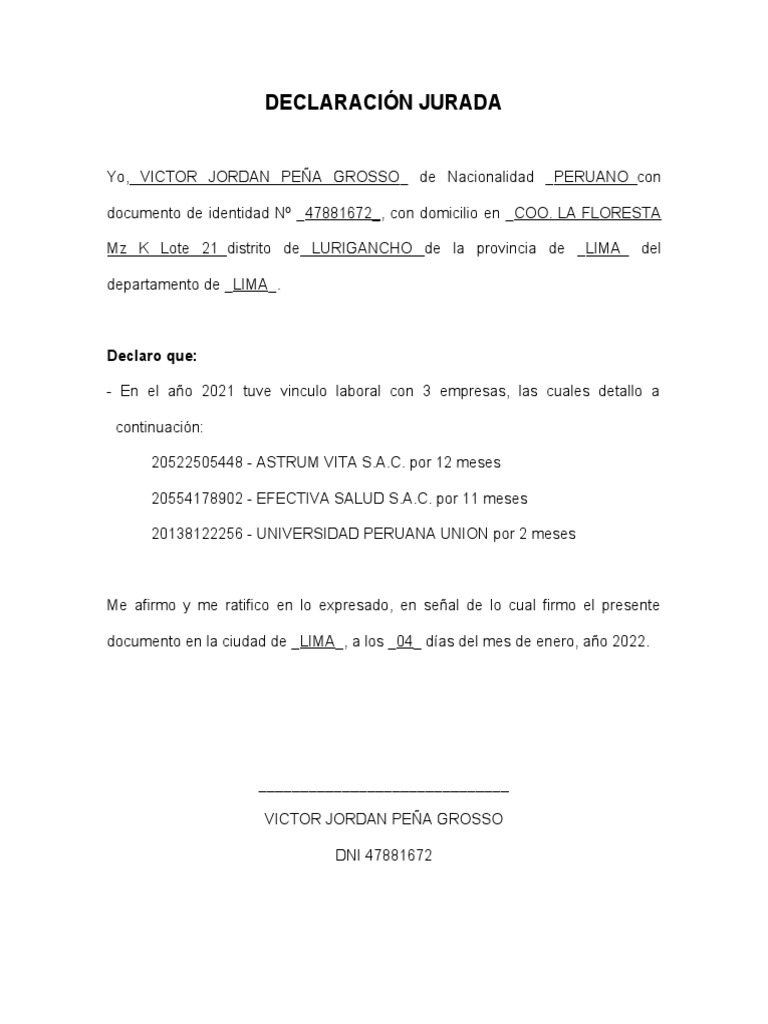 DECLARACIÓN JURADA

Yo, VICTOR JORDAN PEÑA GROSSO de Nacionalidad PERUANO con documento de identidad Nº 47881672, con domicilio en COO. LA FLORESTA Mz K Lote 21 distrito de LURIGANCHO de la provincia de LIMA del departamento de LIMA.

Declaro que:

- En el año 2021 tuve vinculo laboral con 3 empresas, las cuales detallo a continuación:

20522505448 - ASTRUM VITA S.A.C. por 12 meses

20554178902 - EFECTIVA SALUD S.A.C. por 11 meses

20138122256 - UNIVERSIDAD PERUANA UNION por 2 meses

Me afirmo y me ratifico en lo expresado, en señal de lo cual firmo el presente documento en la ciudad de LIMA, a los 04 días del mes de enero, año 2022.

VICTOR JORDAN PEÑA GROSSO

DNI 47881672